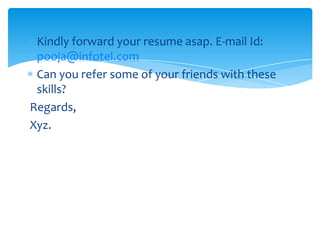 Kindly forward your resume asap. E-mail Id: pooja@infotel.com

Can you refer some of your friends with these skills?

Regards,

Xyz.